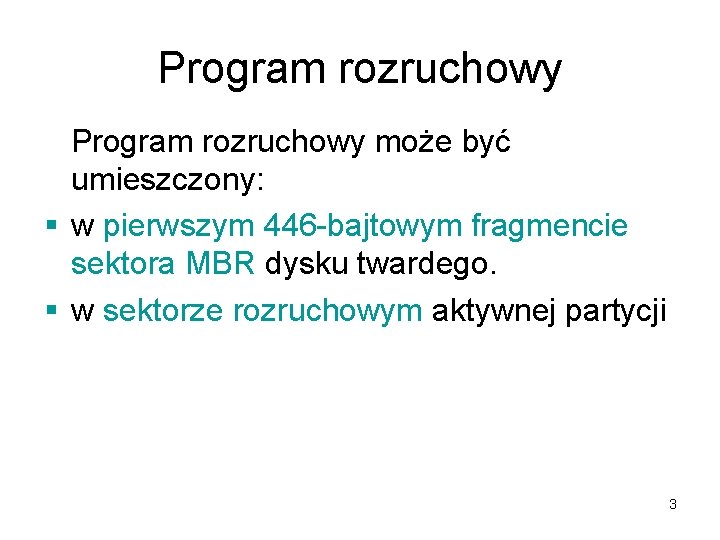 Program rozruchowy

Program rozruchowy może być umieszczony:

• w pierwszym 446-bajtowym fragmencie sektora MBR dysku twardego.
• w sektorze rozruchowym aktywnej partycji

3